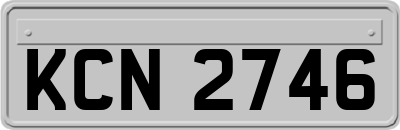 KCN 2746